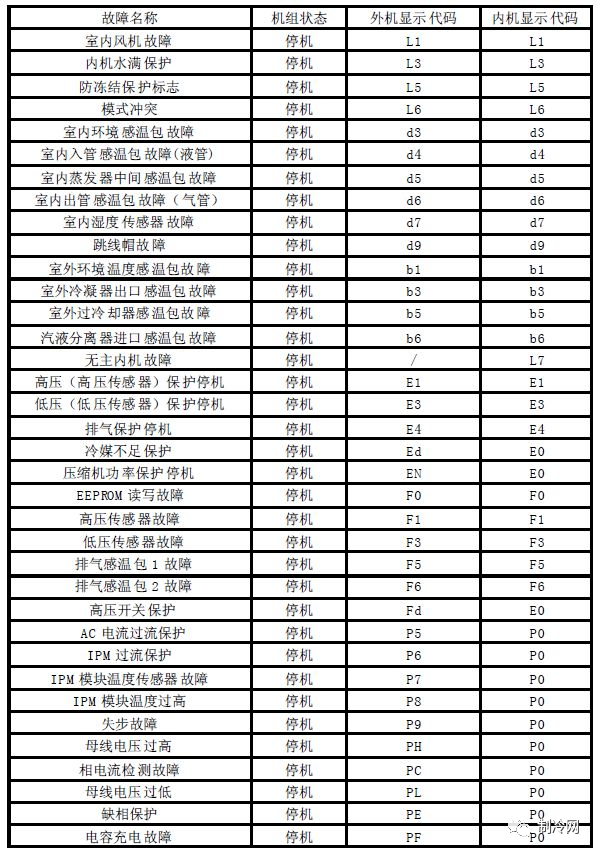 | 故障名称 | 机组状态 | 外机显示代码 | 内机显示代码 |
|---|---|---|---|
| 室内风机故障 | 停机 | L1 | L1 |
| 内机水满保护 | 停机 | L3 | L3 |
| 防冻结保护标志 | 停机 | L5 | L5 |
| 模式冲突 | 停机 | L6 | L6 |
| 室内环境感温包故障 | 停机 | d3 | d3 |
| 室内入管感温包故障(液管) | 停机 | d4 | d4 |
| 室内蒸发器中间感温包故障 | 停机 | d5 | d5 |
| 室内出管感温包故障（气管） | 停机 | d6 | d6 |
| 室内湿度传感器故障 | 停机 | d7 | d7 |
| 跳线帽故障 | 停机 | d9 | d9 |
| 室外环境温度感温包故障 | 停机 | b1 | b1 |
| 室外冷凝器出口感温包故障 | 停机 | b3 | b3 |
| 室外过冷却器感温包故障 | 停机 | b5 | b5 |
| 汽液分离器进口感温包故障 | 停机 | b6 | b6 |
| 无主内机故障 | 停机 | / | L7 |
| 高压（高压传感器）保护停机 | 停机 | E1 | E1 |
| 低压（低压传感器）保护停机 | 停机 | E3 | E3 |
| 排气保护停机 | 停机 | E4 | E4 |
| 冷媒不足保护 | 停机 | Ed | E0 |
| 压缩机功率保护停机 | 停机 | EN | E0 |
| EEPROM 读写故障 | 停机 | F0 | F0 |
| 高压传感器故障 | 停机 | F1 | F1 |
| 低压传感器故障 | 停机 | F3 | F3 |
| 排气感温包 1 故障 | 停机 | F5 | F5 |
| 排气感温包 2 故障 | 停机 | F6 | F6 |
| 高压开关保护 | 停机 | Fd | E0 |
| AC 电流过流保护 | 停机 | P5 | P0 |
| IPM 过流保护 | 停机 | P6 | P0 |
| IPM 模块温度传感器故障 | 停机 | P7 | P0 |
| IPM 模块温度过高 | 停机 | P8 | P0 |
| 失步故障 | 停机 | P9 | P0 |
| 母线电压过高 | 停机 | PH | P0 |
| 相电流检测故障 | 停机 | PC | P0 |
| 母线电压过低 | 停机 | PL | P0 |
| 缺相保护 | 停机 | PE | P0 |
| 电容充电故障 | 停机 | PF | P0 |

制冷网